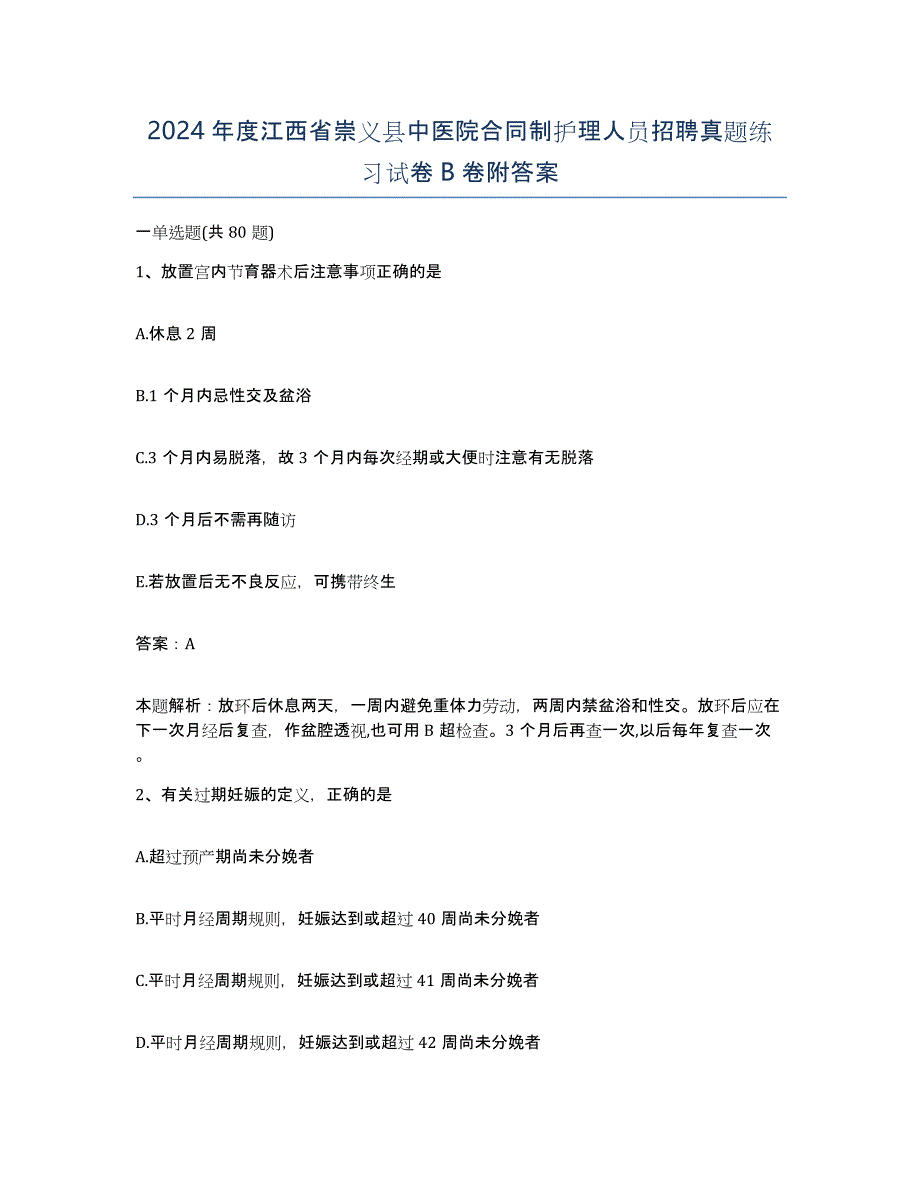 2024年度江西省崇义县中医院合同制护理人员招聘真题练习试卷B卷附答案

一单选题(共80题)

1、放置宫内节育器术后注意事项正确的是

A.休息2周

B.1个月内忌性交及盆浴

C.3个月内易脱落，故3个月内每次经期或大便时注意有无脱落

D.3个月后不需再随访

E.若放置后无不良反应，可携带终生

答案：A

本题解析：放环后休息两天，一周内避免重体力劳动，两周内禁盆浴和性交。放环后应在下一次月经后复查，作盆腔透视,也可用B超检查。3个月后再查一次,以后每年复查一次。

2、有关过期妊娠的定义，正确的是

A.超过预产期尚未分娩者

B.平时月经周期规则，妊娠达到或超过40周尚未分娩者

C.平时月经周期规则，妊娠达到或超过41周尚未分娩者

D.平时月经周期规则，妊娠达到或超过42周尚未分娩者